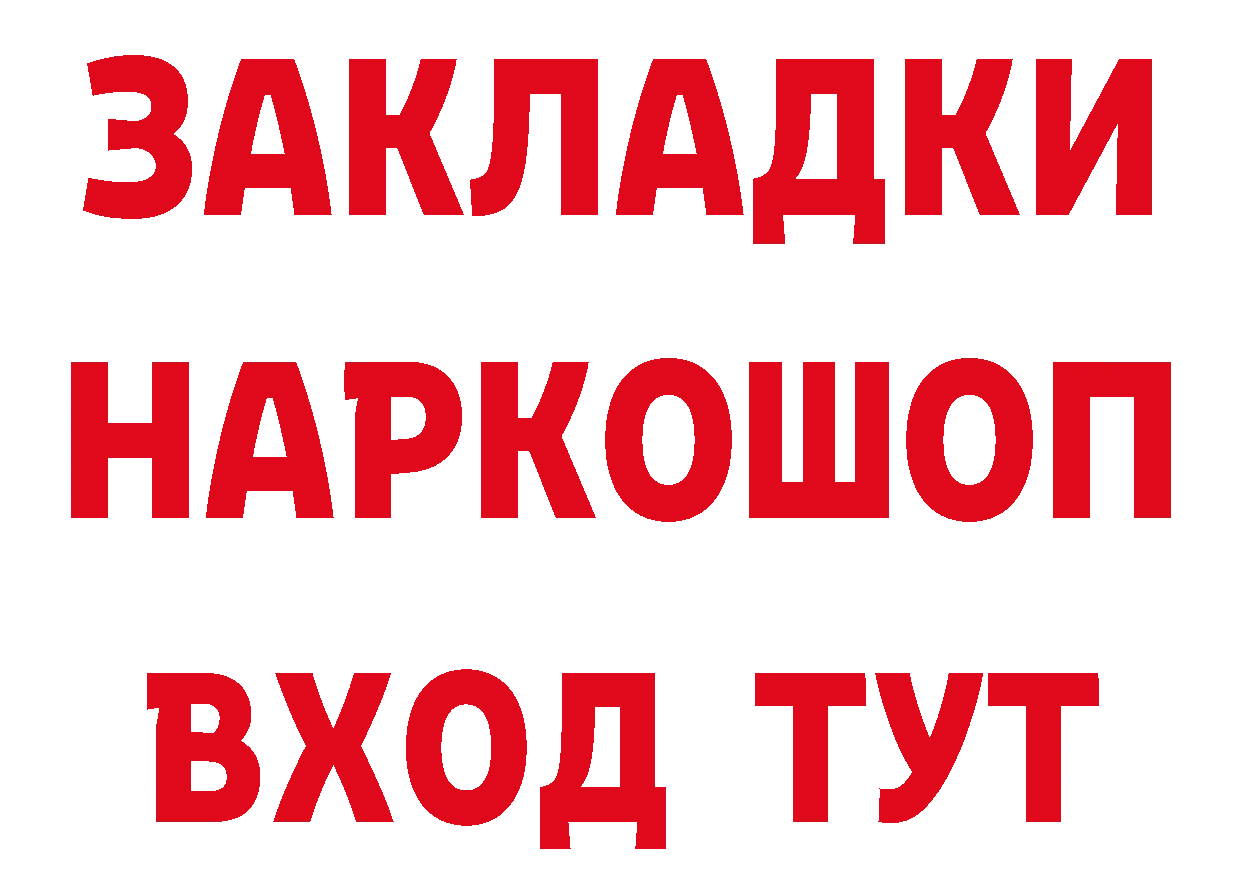 ЗАКЛАДКИ НАРКОШОП ВХОД ТУТ